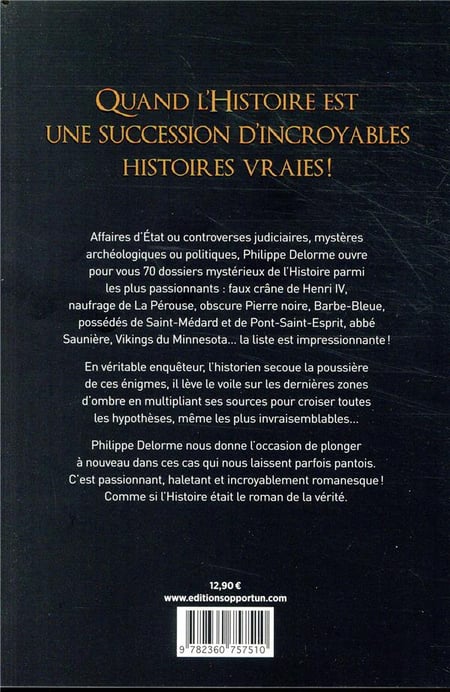 QUAND L'HISTOIRE EST UNE SUCCESSION D'INCROYABLES HISTOIRES VRAIES !

Affaires d'État ou controverses judiciaires, mystères archéologiques ou politiques, Philippe Delorme ouvre pour vous 70 dossiers mystérieux de l'Histoire parmi les plus passionnants : faux crâne de Henri IV, naufrage de La Pérouse, obscure Pierre noire, Barbe-Bleue, possédés de Saint-Médard et de Pont-Saint-Esprit, abbé Saunière, Vikings du Minnesota… la liste est impressionnante !

En véritable enquêteur, l'historien secoue la poussière de ces énigmes, il lève le voile sur les dernières zones d'ombre en multipliant ses sources pour croiser toutes les hypothèses, même les plus invraisemblables…

Philippe Delorme nous donne l'occasion de plonger à nouveau dans ces cas qui nous laissent parfois pantois. C'est passionnant, haletant et incroyablement romanesque ! Comme si l'Histoire était le roman de la vérité.

12,90 €
www.editionsopportun.com

9 782360 757510